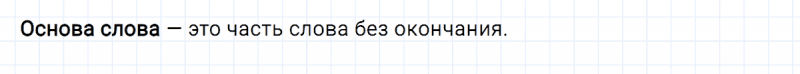 Основа слова — это часть слова без окончания.